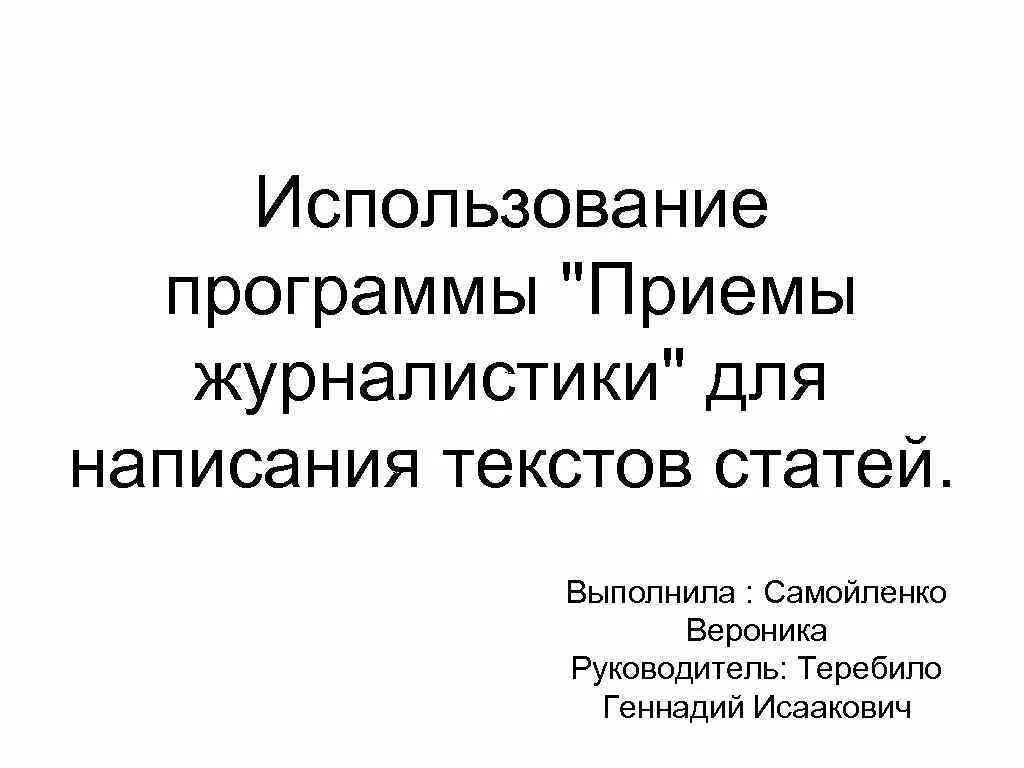 Использование программы "Приемы журналистики" для написания текстов статей.

Выполнила : Самойленко Вероника
Руководитель: Теребило Геннадий Исаакович